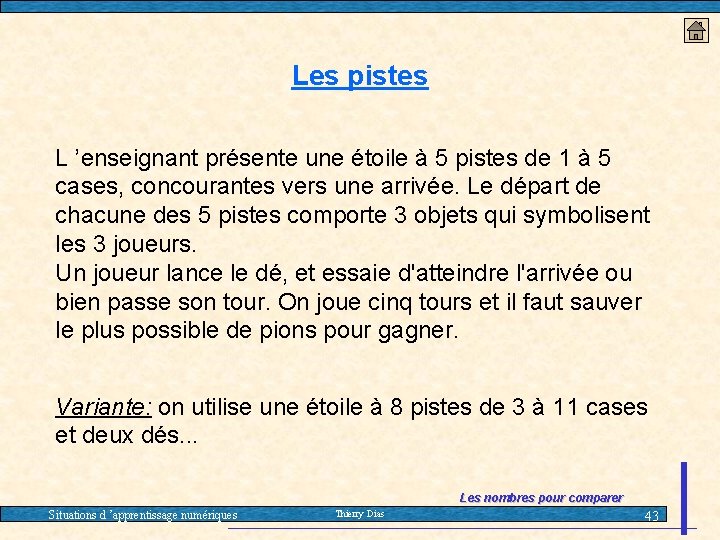 Les pistes

L ’enseignant présente une étoile à 5 pistes de 1 à 5 cases, concourantes vers une arrivée. Le départ de chacune des 5 pistes comporte 3 objets qui symbolisent les 3 joueurs.
Un joueur lance le dé, et essaie d'atteindre l'arrivée ou bien passe son tour. On joue cinq tours et il faut sauver le plus possible de pions pour gagner.

Variante: on utilise une étoile à 8 pistes de 3 à 11 cases et deux dés...

Les nombres pour comparer

Situations d ’apprentissage numériques Thierry Dias 43